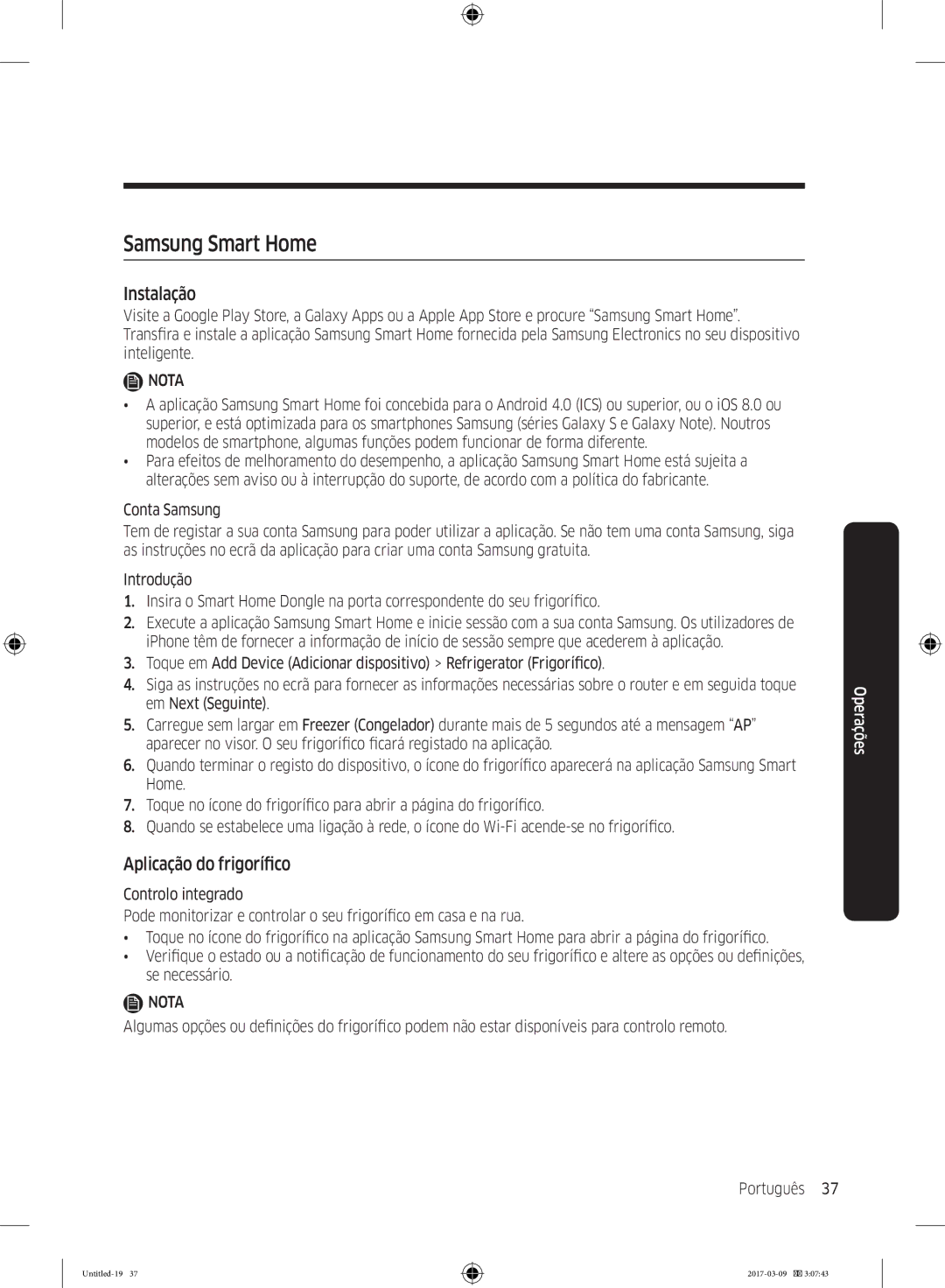 Samsung Smart Home

Instalação

Visite a Google Play Store, a Galaxy Apps ou a Apple App Store e procure “Samsung Smart Home”. Transfira e instale a aplicação Samsung Smart Home fornecida pela Samsung Electronics no seu dispositivo inteligente.

NOTA

• A aplicação Samsung Smart Home foi concebida para o Android 4.0 (ICS) ou superior, ou o iOS 8.0 ou superior, e está optimizada para os smartphones Samsung (séries Galaxy S e Galaxy Note). Noutros modelos de smartphone, algumas funções podem funcionar de forma diferente.
• Para efeitos de melhoramento do desempenho, a aplicação Samsung Smart Home está sujeita a alterações sem aviso ou à interrupção do suporte, de acordo com a política do fabricante.

Conta Samsung

Tem de registar a sua conta Samsung para poder utilizar a aplicação. Se não tem uma conta Samsung, siga as instruções no ecrã da aplicação para criar uma conta Samsung gratuita.

Introdução

1. Insira o Smart Home Dongle na porta correspondente do seu frigorífico.
2. Execute a aplicação Samsung Smart Home e inicie sessão com a sua conta Samsung. Os utilizadores de iPhone têm de fornecer a informação de início de sessão sempre que acederem à aplicação.
3. Toque em Add Device (Adicionar dispositivo) > Refrigerator (Frigorífico).
4. Siga as instruções no ecrã para fornecer as informações necessárias sobre o router e em seguida toque em Next (Seguinte).
5. Carregue sem largar em Freezer (Congelador) durante mais de 5 segundos até a mensagem “AP” aparecer no visor. O seu frigorífico ficará registado na aplicação.
6. Quando terminar o registo do dispositivo, o ícone do frigorífico aparecerá na aplicação Samsung Smart Home.
7. Toque no ícone do frigorífico para abrir a página do frigorífico.
8. Quando se estabelece uma ligação à rede, o ícone do Wi-Fi acende-se no frigorífico.

Aplicação do frigorífico

Controlo integrado

Pode monitorizar e controlar o seu frigorífico em casa e na rua.

• Toque no ícone do frigorífico na aplicação Samsung Smart Home para abrir a página do frigorífico.
• Verifique o estado ou a notificação de funcionamento do seu frigorífico e altere as opções ou definições, se necessário.

NOTA

Algumas opções ou definições do frigorífico podem não estar disponíveis para controlo remoto.

Operações

Português 37

Untitled-19 37

2017-03-09 3:07:43